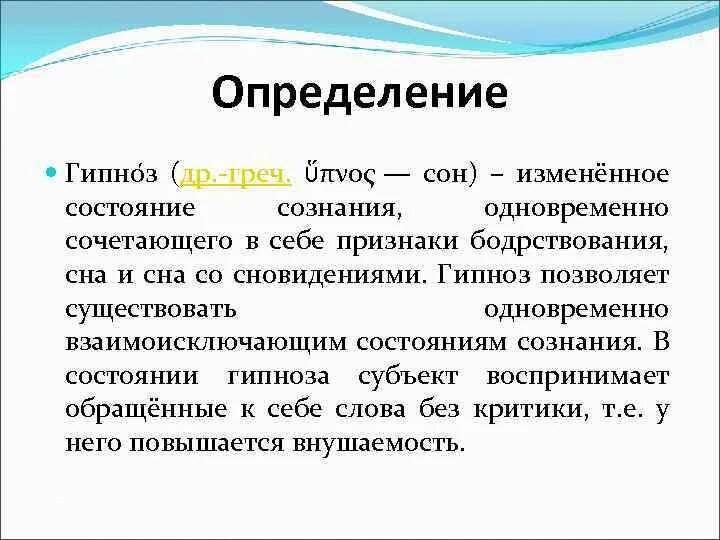 Определение

Гипно́з (др.-греч. ὕπνος — сон) – изменённое состояние сознания, одновременно сочетающего в себе признаки бодрствования, сна и сна со сновидениями. Гипноз позволяет существовать одновременно взаимоисключающим состояниям сознания. В состоянии гипноза субъект воспринимает обращённые к себе слова без критики, т.е. у него повышается внушаемость.